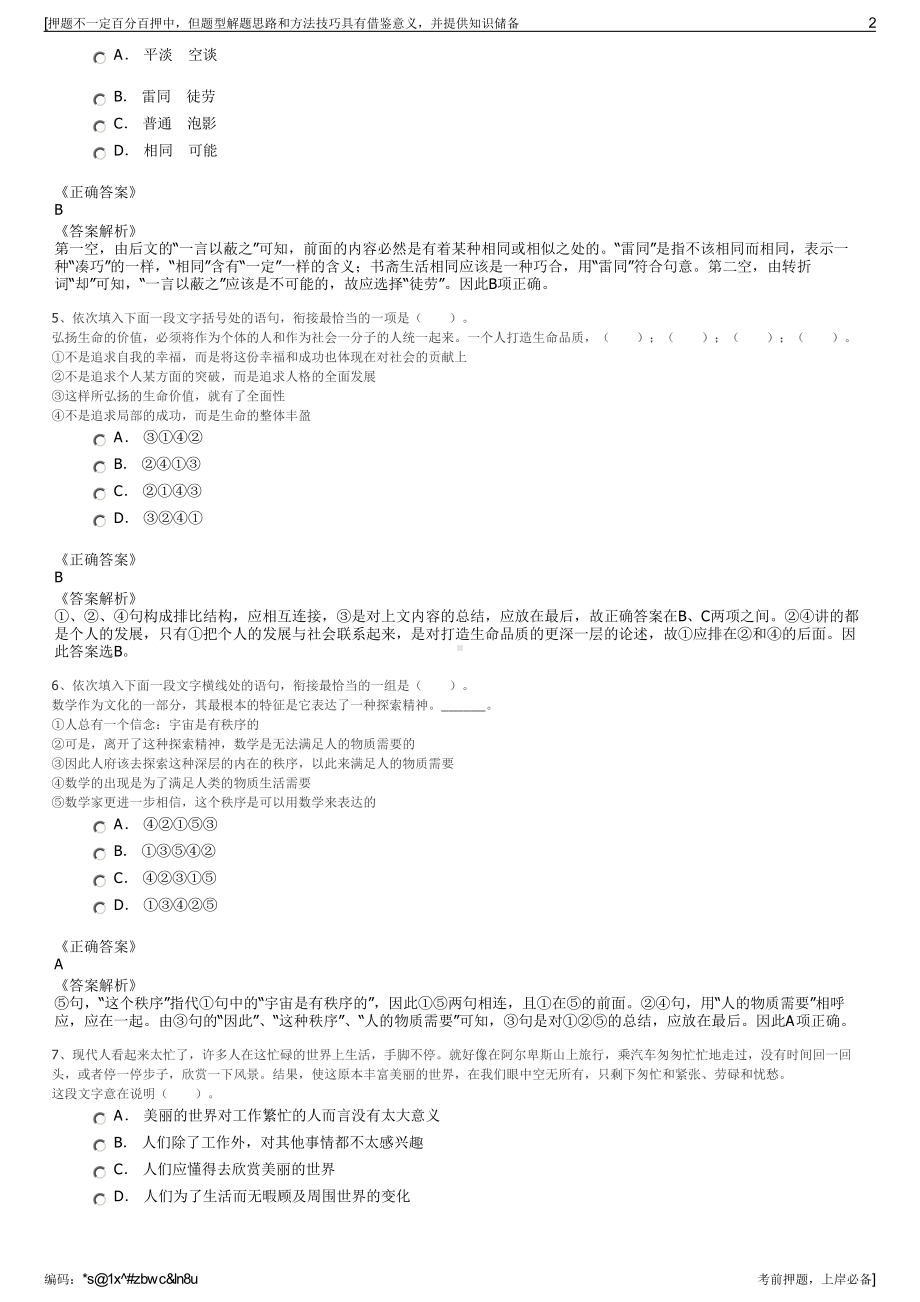 [押题不一定百分百押中，但题型解题思路和方法技巧具有借鉴意义，并提供知识储备

2

A． 平淡 空谈

B． 雷同 徒劳

C． 普通 泡影

D． 相同 可能

《正确答案》
B
《答案解析》
第一空，由后文的"一言以蔽之"可知，前面的内容必然是有着某种相同或相似之处的。"雷同"是指不该相同而相同，表示一种"凑巧"的一样，"相同"含有"一定"一样的含义；书斋生活相同应该是一种巧合，用"雷同"符合句意。第二空，由转折词"却"可知，"一言以蔽之"应该是不可能的，故应选择"徒劳"。因此B项正确。

5、依次填入下面一段文字括号处的语句，衔接最恰当的一项是（ ）。
弘扬生命的价值，必须将作为个体的人和作为社会一分子的人统一起来。一个人打造生命品质，（ ）；（ ）；（ ）；（ ）。
①不是追求自我的幸福，而是将这份幸福和成功也体现在对社会的贡献上
②不是追求个人某方面的突破，而是追求人格的全面发展
③这样所弘扬的生命价值，就有了全面性
④不是追求局部的成功，而是生命的整体丰盈

A． ③①④②

B． ②④①③

C． ②①④③

D． ③②④①

《正确答案》
B
《答案解析》
①、②、④句构成排比结构，应相互连接，③是对上文内容的总结，应放在最后，故正确答案在B、C两项之间。②④讲的都是个人的发展，只有①把个人的发展与社会联系起来，是对打造生命品质的更深一层的论述，故①应排在②和④的后面。因此答案选B。

6、依次填入下面一段文字横线处的语句，衔接最恰当的一组是（ ）。
数学作为文化的一部分，其最根本的特征是它表达了一种探索精神。______。
①人总有一个信念：宇宙是有秩序的
②可是，离开了这种探索精神，数学是无法满足人的物质需要的
③因此人府该去探索这种深层的内在的秩序，以此来满足人的物质需要
④数学的出现是为了满足人类的物质生活需要
⑤数学家更进一步相信，这个秩序是可以用数学来表达的

A． ④②①⑤③

B． ①③⑤④②

C． ④②③①⑤

D． ①③④②⑤

《正确答案》
A
《答案解析》
⑤句，"这个秩序"指代①句中的"宇宙是有秩序的"，因此①⑤两句相连，且①在⑤的前面。②④句，用"人的物质需要"相呼应，应在一起。由③句的"因此"、"这种秩序"、"人的物质需要"可知，③句是对①②⑤的总结，应放在最后。因此A项正确。

7、现代人看起来太忙了，许多人在这忙碌的世界上生活，手脚不停。就好像在阿尔卑斯山上旅行，乘汽车匆匆忙忙地走过，没有时间回一回头，或者停一停步子，欣赏一下风景。结果，使这原本丰富美丽的世界，在我们眼中空无所有，只剩下匆忙和紧张、劳碌和忧愁。
这段文字意在说明（ ）。

A． 美丽的世界对工作繁忙的人而言没有太大意义

B． 人们除了工作外，对其他事情都不太感兴趣

C． 人们应懂得去欣赏美丽的世界

D． 人们为了生活而无暇顾及周围世界的变化

编码：*s@1x^#zbwc&ln8u

考前押题，上岸必备]